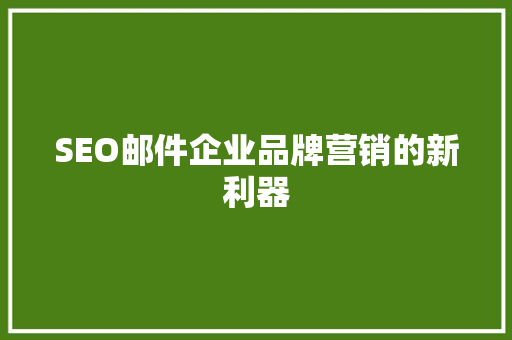 SEO邮件企业品牌营销的新利器